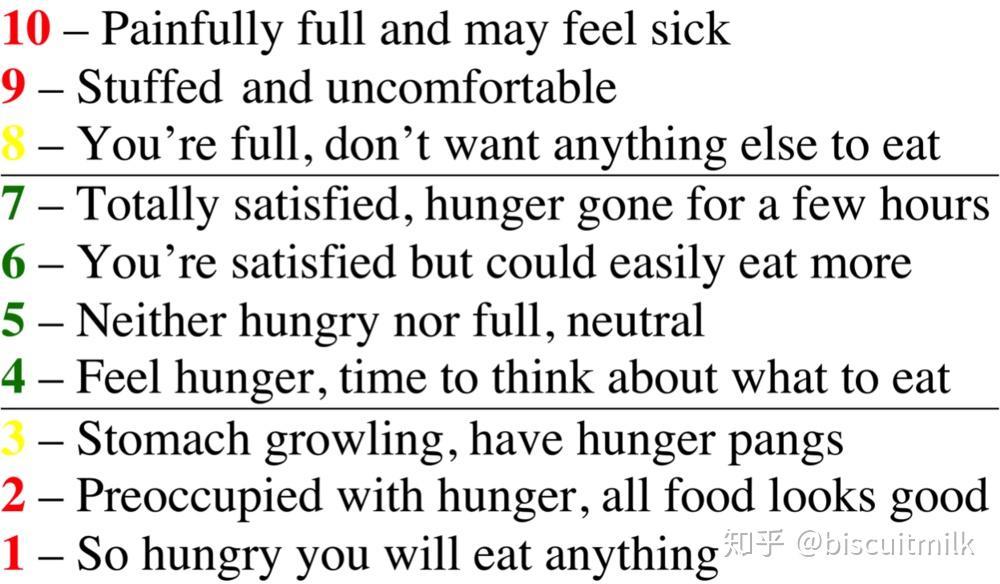 10 – Painfully full and may feel sick
9 – Stuffed and uncomfortable
8 – You’re full, don’t want anything else to eat
7 – Totally satisfied, hunger gone for a few hours
6 – You’re satisfied but could easily eat more
5 – Neither hungry nor full, neutral
4 – Feel hunger, time to think about what to eat
3 – Stomach growling, have hunger pangs
2 – Preoccupied with hunger, all food looks good
1 – So hungry you will eat anything

知乎 @biscuitmilk